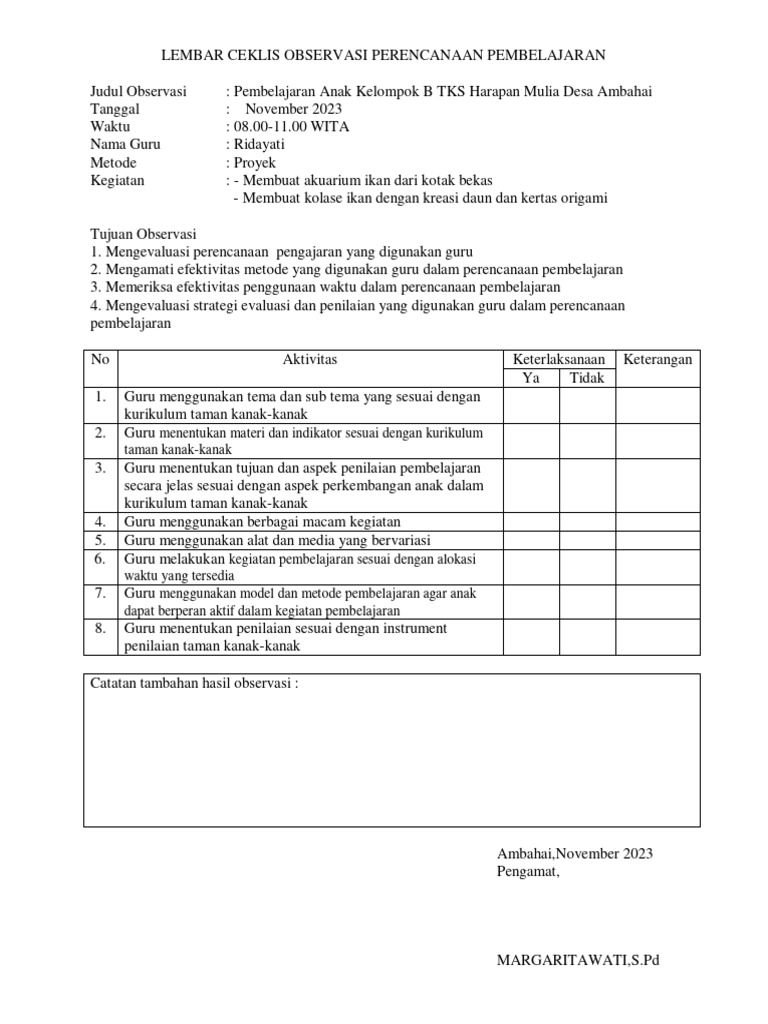 LEMBAR CEKLIS OBSERVASI PERENCANAAN PEMBELAJARAN

Judul Observasi : Pembelajaran Anak Kelompok B TKS Harapan Mulia Desa Ambahai
Tanggal : November 2023
Waktu : 08.00-11.00 WITA
Nama Guru : Ridayati
Metode : Proyek
Kegiatan : - Membuat akuarium ikan dari kotak bekas
- Membuat kolase ikan dengan kreasi daun dan kertas origami

Tujuan Observasi
1. Mengevaluasi perencanaan pengajaran yang digunakan guru
2. Mengamati efektivitas metode yang digunakan guru dalam perencanaan pembelajaran
3. Memeriksa efektivitas penggunaan waktu dalam perencanaan pembelajaran
4. Mengevaluasi strategi evaluasi dan penilaian yang digunakan guru dalam perencanaan pembelajaran

| No | Aktivitas | Keterlaksanaan Ya | Keterlaksanaan Tidak | Keterangan |
|---|---|---|---|---|
| 1. | Guru menggunakan tema dan sub tema yang sesuai dengan kurikulum taman kanak-kanak | | | |
| 2. | Guru menentukan materi dan indikator sesuai dengan kurikulum taman kanak-kanak | | | |
| 3. | Guru menentukan tujuan dan aspek penilaian pembelajaran secara jelas sesuai dengan aspek perkembangan anak dalam kurikulum taman kanak-kanak | | | |
| 4. | Guru menggunakan berbagai macam kegiatan | | | |
| 5. | Guru menggunakan alat dan media yang bervariasi | | | |
| 6. | Guru melakukan kegiatan pembelajaran sesuai dengan alokasi waktu yang tersedia | | | |
| 7. | Guru menggunakan model dan metode pembelajaran agar anak dapat berperan aktif dalam kegiatan pembelajaran | | | |
| 8. | Guru menentukan penilaian sesuai dengan instrument penilaian taman kanak-kanak | | | |

Catatan tambahan hasil observasi :

Ambahai,November 2023
Pengamat,

MARGARITAWATI,S.Pd